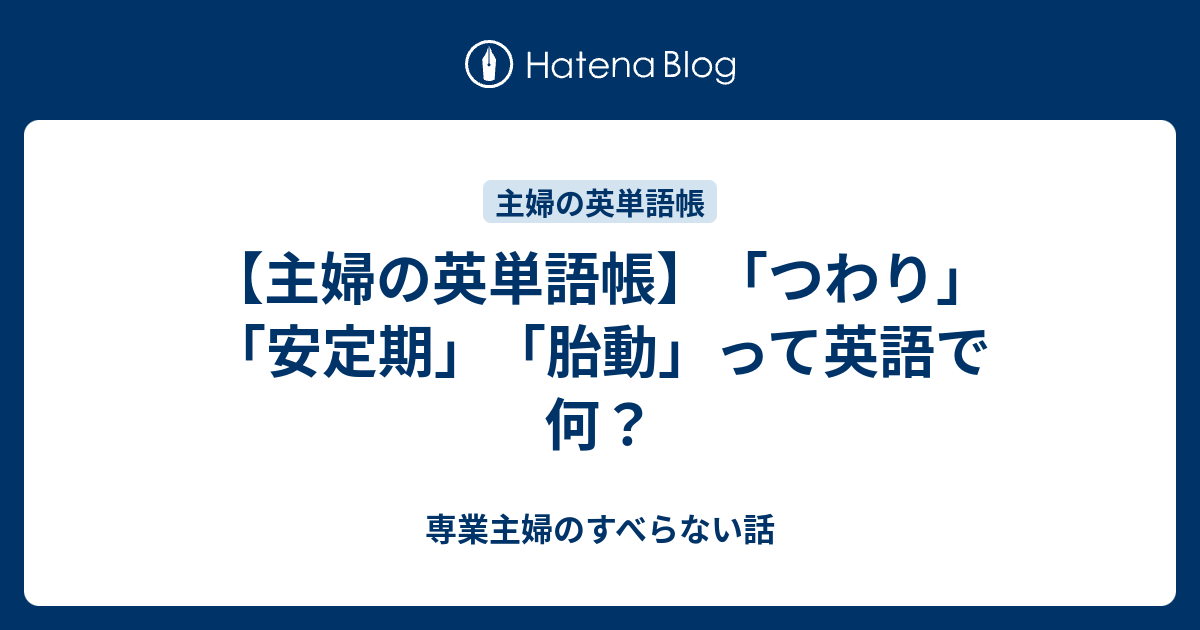 Hatena Blog

主婦の英単語帳

【主婦の英単語帳】「つわり」「安定期」「胎動」って英語で何？

専業主婦のすべらない話